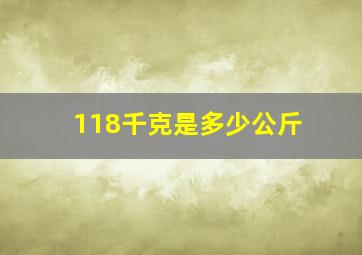 118千克是多少公斤